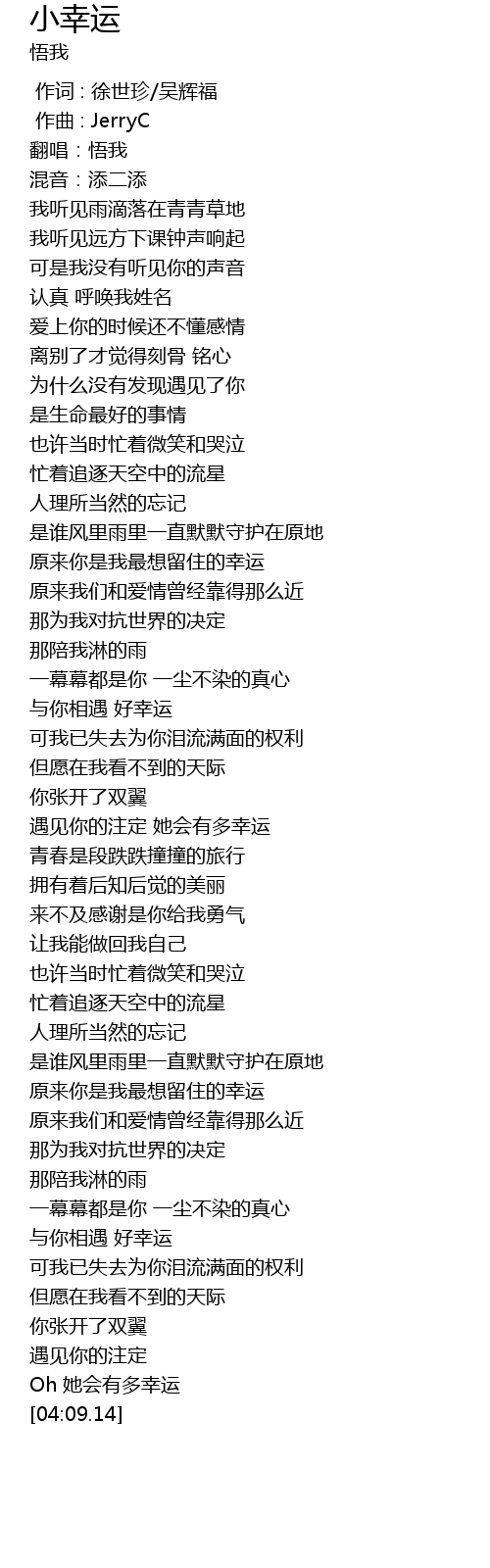 小幸运
悟我

作词 : 徐世珍/吴辉福
作曲 : JerryC
翻唱：悟我
混音：添二添
我听见雨滴落在青青草地
我听见远方下课钟声响起
可是我没有听见你的声音
认真 呼唤我姓名
爱上你的时候还不懂感情
离别了才觉得刻骨 铭心
为什么没有发现遇见了你
是生命最好的事情
也许当时忙着微笑和哭泣
忙着追逐天空中的流星
人理所当然的忘记
是谁风里雨里一直默默守护在原地
原来你是我最想留住的幸运
原来我们和爱情曾经靠得那么近
那为我对抗世界的决定
那陪我淋的雨
一幕幕都是你 一尘不染的真心
与你相遇 好幸运
可我已失去为你泪流满面的权利
但愿在我看不到的天际
你张开了双翼
遇见你的注定 她会有多幸运
青春是段跌跌撞撞的旅行
拥有着后知后觉的美丽
来不及感谢是你给我勇气
让我能做回我自己
也许当时忙着微笑和哭泣
忙着追逐天空中的流星
人理所当然的忘记
是谁风里雨里一直默默守护在原地
原来你是我最想留住的幸运
原来我们和爱情曾经靠得那么近
那为我对抗世界的决定
那陪我淋的雨
一幕幕都是你 一尘不染的真心
与你相遇 好幸运
可我已失去为你泪流满面的权利
但愿在我看不到的天际
你张开了双翼
遇见你的注定
Oh 她会有多幸运
[04:09.14]